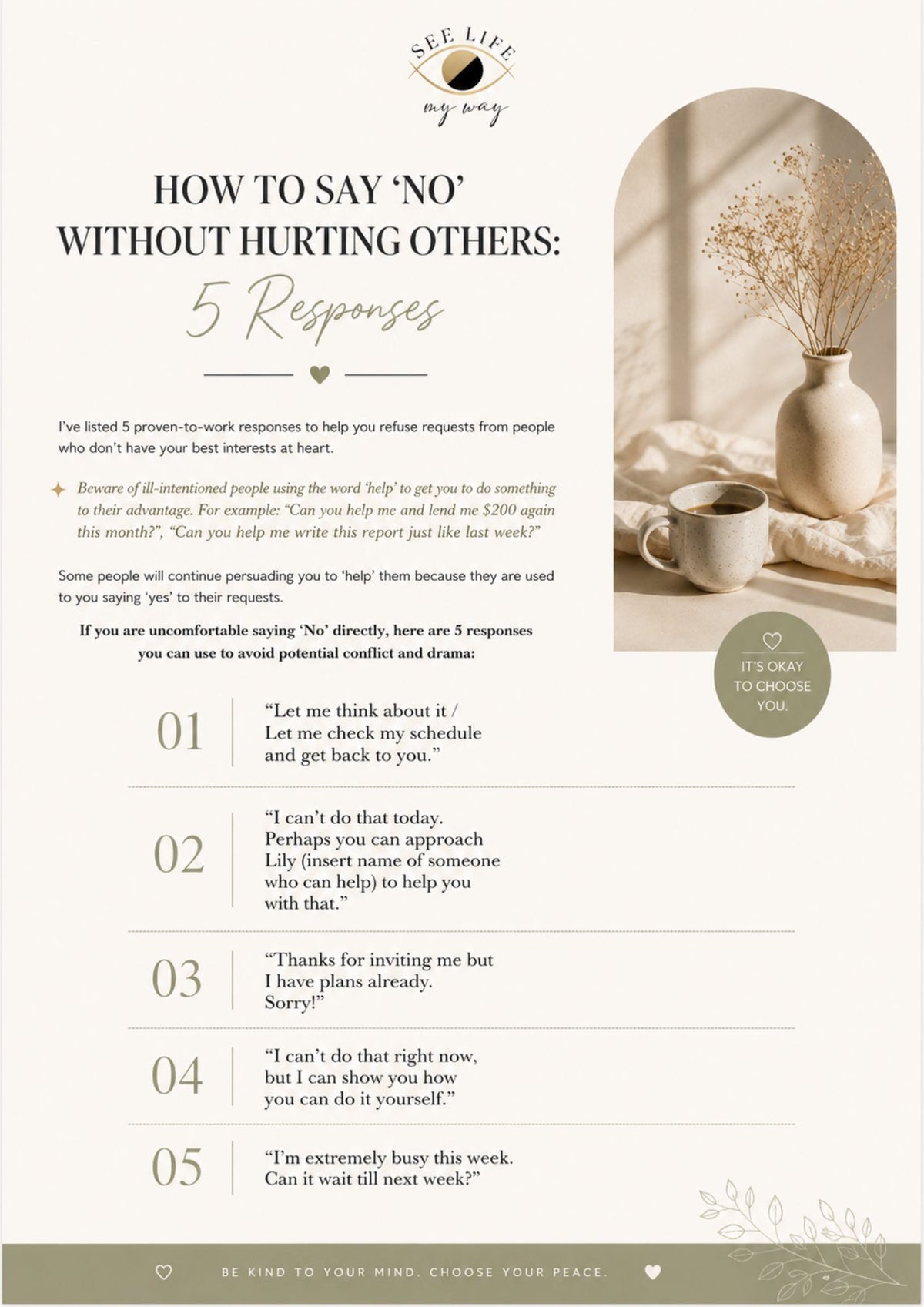 SEE LIFE
my way

HOW TO SAY 'NO' WITHOUT HURTING OTHERS:

5 Responses

I've listed 5 proven-to-work responses to help you refuse requests from people who don't have your best interests at heart.

Beware of ill-intentioned people using the word 'help' to get you to do something to their advantage. For example: "Can you help me and lend me $200 again this month?", "Can you help me write this report just like last week?"

Some people will continue persuading you to 'help' them because they are used to you saying 'yes' to their requests.

If you are uncomfortable saying 'No' directly, here are 5 responses you can use to avoid potential conflict and drama:

IT'S OKAY TO CHOOSE YOU.

01 "Let me think about it / Let me check my schedule and get back to you."

02 "I can't do that today. Perhaps you can approach Lily (insert name of someone who can help) to help you with that."

03 "Thanks for inviting me but I have plans already. Sorry!"

04 "I can't do that right now, but I can show you how you can do it yourself."

05 "I'm extremely busy this week. Can it wait till next week?"

BE KIND TO YOUR MIND. CHOOSE YOUR PEACE.